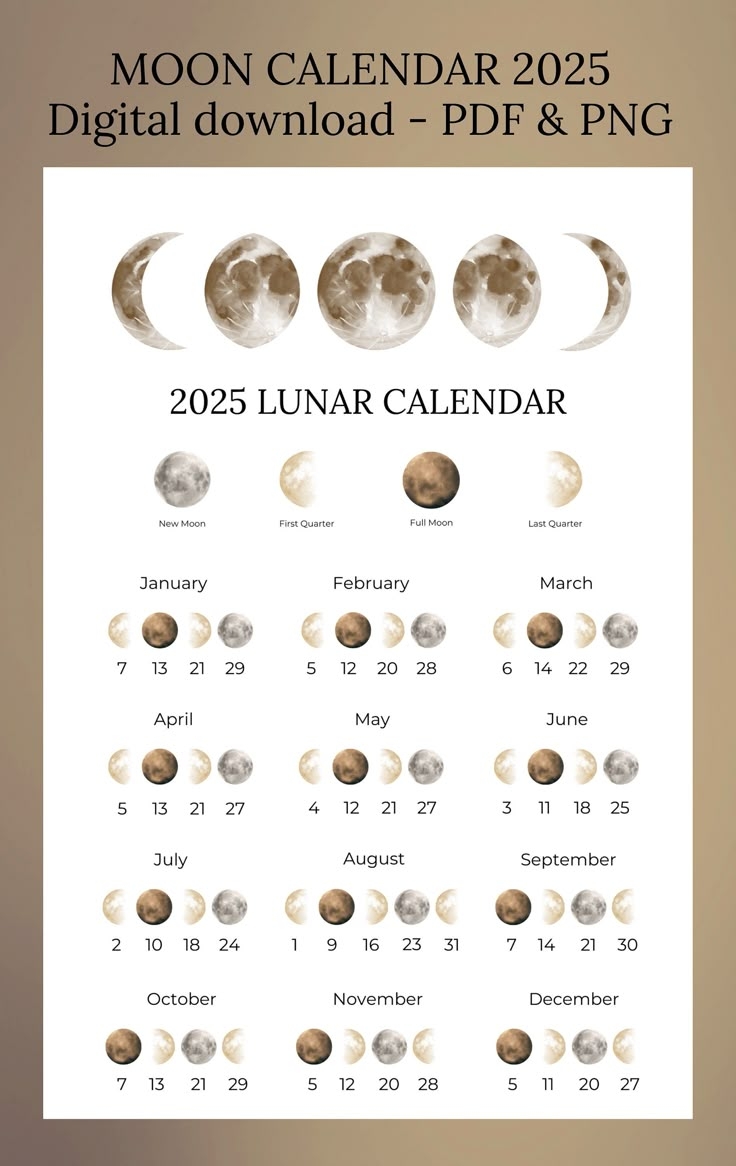 MOON CALENDAR 2025
Digital download - PDF & PNG

2025 LUNAR CALENDAR

New Moon
First Quarter
Full Moon
Last Quarter

January
7 13 21 29

February
5 12 20 28

March
6 14 22 29

April
5 13 21 27

May
4 12 21 27

June
3 11 18 25

July
2 10 18 24

August
1 9 16 23 31

September
7 14 21 30

October
7 13 21 29

November
5 12 20 28

December
5 11 20 27